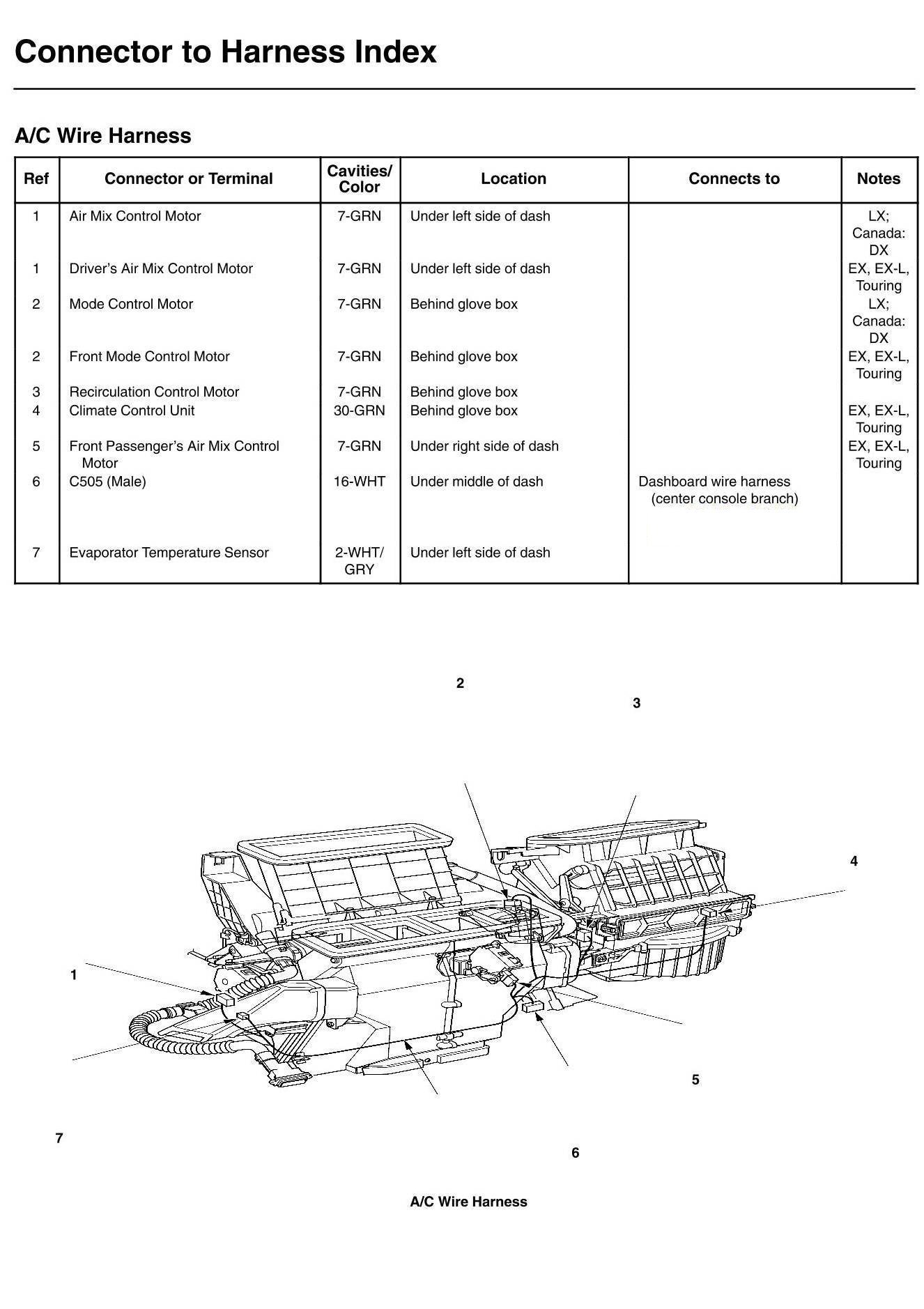 Connector to Harness Index

A/C Wire Harness

| Ref | Connector or Terminal | Cavities/ Color | Location | Connects to | Notes |
|---|---|---|---|---|---|
| 1 | Air Mix Control Motor | 7-GRN | Under left side of dash | | LX; Canada: DX |
| 1 | Driver's Air Mix Control Motor | 7-GRN | Under left side of dash | | EX, EX-L, Touring |
| 2 | Mode Control Motor | 7-GRN | Behind glove box | | LX; Canada: DX |
| 2 | Front Mode Control Motor | 7-GRN | Behind glove box | | EX, EX-L, Touring |
| 3 | Recirculation Control Motor | 7-GRN | Behind glove box | | |
| 4 | Climate Control Unit | 30-GRN | Behind glove box | | EX, EX-L, Touring |
| 5 | Front Passenger's Air Mix Control Motor | 7-GRN | Under right side of dash | | EX, EX-L, Touring |
| 6 | C505 (Male) | 16-WHT | Under middle of dash | Dashboard wire harness (center console branch) | |
| 7 | Evaporator Temperature Sensor | 2-WHT/ GRY | Under left side of dash | | |

2
3
4
1
5
7
6

A/C Wire Harness